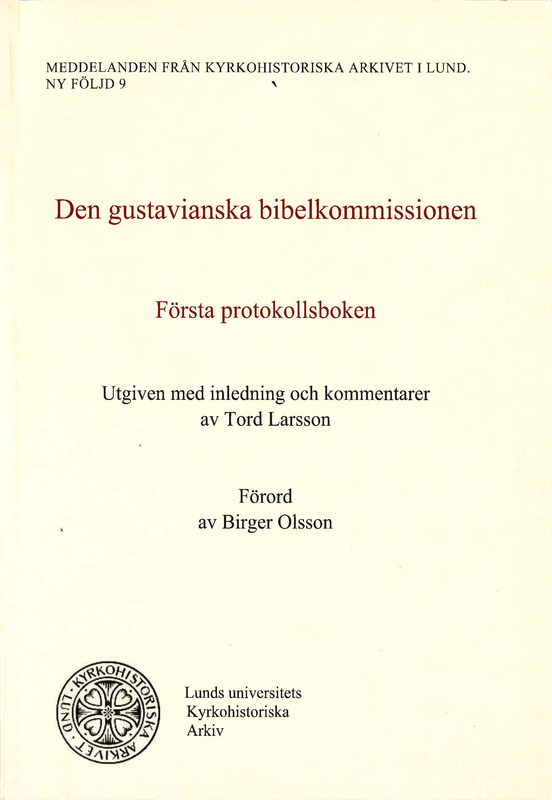 MEDDELANDEN FRÅN KYRKOHISTORISKA ARKIVET I LUND. NY FÖLJD 9

Den gustavianska bibelkommissionen

Första protokollsboken

Utgiven med inledning och kommentarer av Tord Larsson

Förord av Birger Olsson

KYRKOHISTORISKA ARKIVET · LUND ·

Lunds universitets Kyrkohistoriska Arkiv